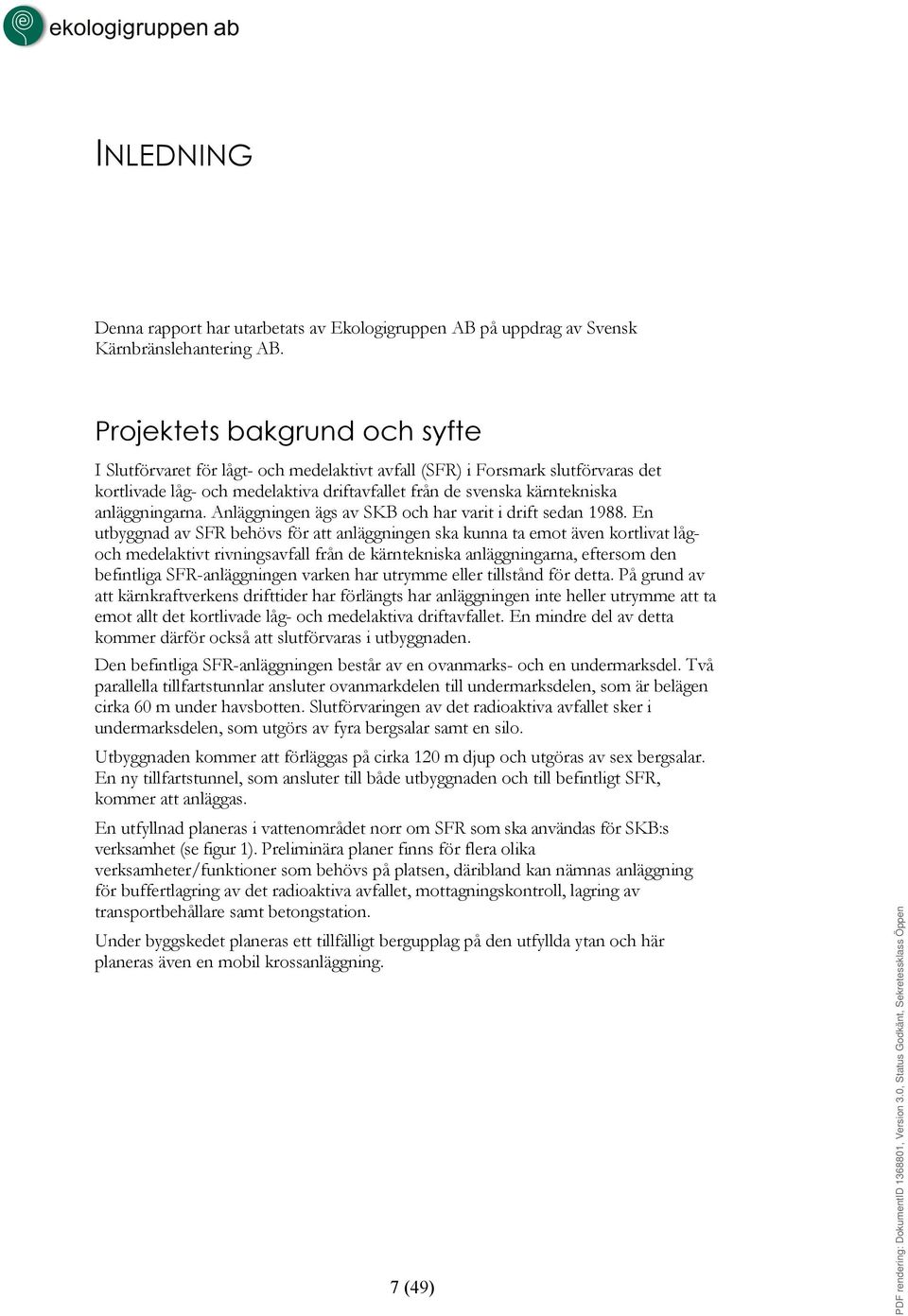 ekologigruppen ab

INLEDNING

Denna rapport har utarbetats av Ekologigruppen AB på uppdrag av Svensk Kärnbränslehantering AB.

Projektets bakgrund och syfte

I Slutförvaret för lågt- och medelaktivt avfall (SFR) i Forsmark slutförvaras det kortlivade låg- och medelaktiva driftavfallet från de svenska kärntekniska anläggningarna. Anläggningen ägs av SKB och har varit i drift sedan 1988. En utbyggnad av SFR behövs för att anläggningen ska kunna ta emot även kortlivat låg- och medelaktivt rivningsavfall från de kärntekniska anläggningarna, eftersom den befintliga SFR-anläggningen varken har utrymme eller tillstånd för detta. På grund av att kärnkraftverkens drifttider har förlängts har anläggningen inte heller utrymme att ta emot allt det kortlivade låg- och medelaktiva driftavfallet. En mindre del av detta kommer därför också att slutförvaras i utbyggnaden.

Den befintliga SFR-anläggningen består av en ovanmarks- och en undermarksdel. Två parallella tillfartstunnlar ansluter ovanmarkdelen till undermarksdelen, som är belägen cirka 60 m under havsbotten. Slutförvaringen av det radioaktiva avfallet sker i undermarksdelen, som utgörs av fyra bergsalar samt en silo.

Utbyggnaden kommer att förläggas på cirka 120 m djup och utgöras av sex bergsalar. En ny tillfartstunnel, som ansluter till både utbyggnaden och till befintligt SFR, kommer att anläggas.

En utfyllnad planeras i vattenområdet norr om SFR som ska användas för SKB:s verksamhet (se figur 1). Preliminära planer finns för flera olika verksamheter/funktioner som behövs på platsen, däribland kan nämnas anläggning för buffertlagring av det radioaktiva avfallet, mottagningskontroll, lagring av transportbehållare samt betongstation.

Under byggskedet planeras ett tillfälligt bergupplag på den utfyllda ytan och här planeras även en mobil krossanläggning.

7 (49)

PDF rendering: DokumentID 1368801, Version 3.0, Status Godkänt, Sekretessklass Öppen